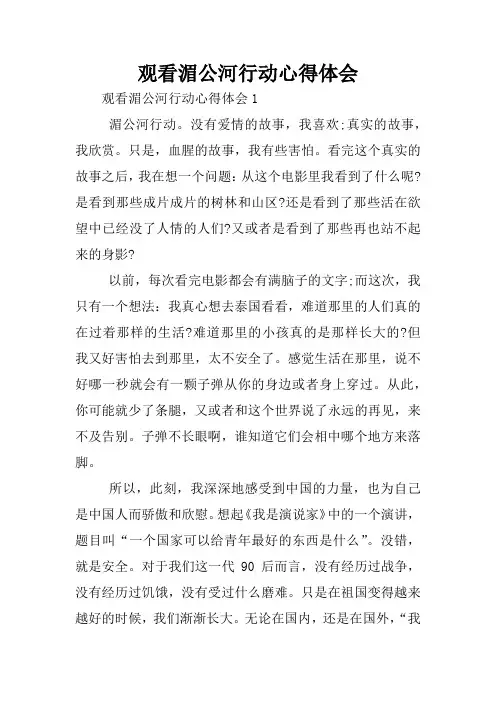 观看湄公河行动心得体会

观看湄公河行动心得体会 1

湄公河行动。没有爱情的故事，我喜欢;真实的故事，我欣赏。只是，血腥的故事，我有些害怕。看完这个真实的故事之后，我在想一个问题：从这个电影里我看到了什么呢?是看到那些成片成片的树林和山区?还是看到了那些活在欲望中已经没了人情的人们?又或者是看到了那些再也站不起来的身影?

以前，每次看完电影都会有满脑子的文字;而这次，我只有一个想法：我真心想去泰国看看，难道那里的人们真的在过着那样的生活?难道那里的小孩真的是那样长大的?但我又好害怕去到那里，太不安全了。感觉生活在那里，说不好哪一秒就会有一颗子弹从你的身边或者身上穿过。从此，你可能就少了条腿，又或者和这个世界说了永远的再见，来不及告别。子弹不长眼啊，谁知道它们会相中哪个地方来落脚。

所以，此刻，我深深地感受到中国的力量，也为自己是中国人而骄傲和欣慰。想起《我是演说家》中的一个演讲，题目叫“一个国家可以给青年最好的东西是什么”。没错，就是安全。对于我们这一代 90 后而言，没有经历过战争，没有经历过饥饿，没有受过什么磨难。只是在祖国变得越来越好的时候，我们渐渐长大。无论在国内，还是在国外，“我